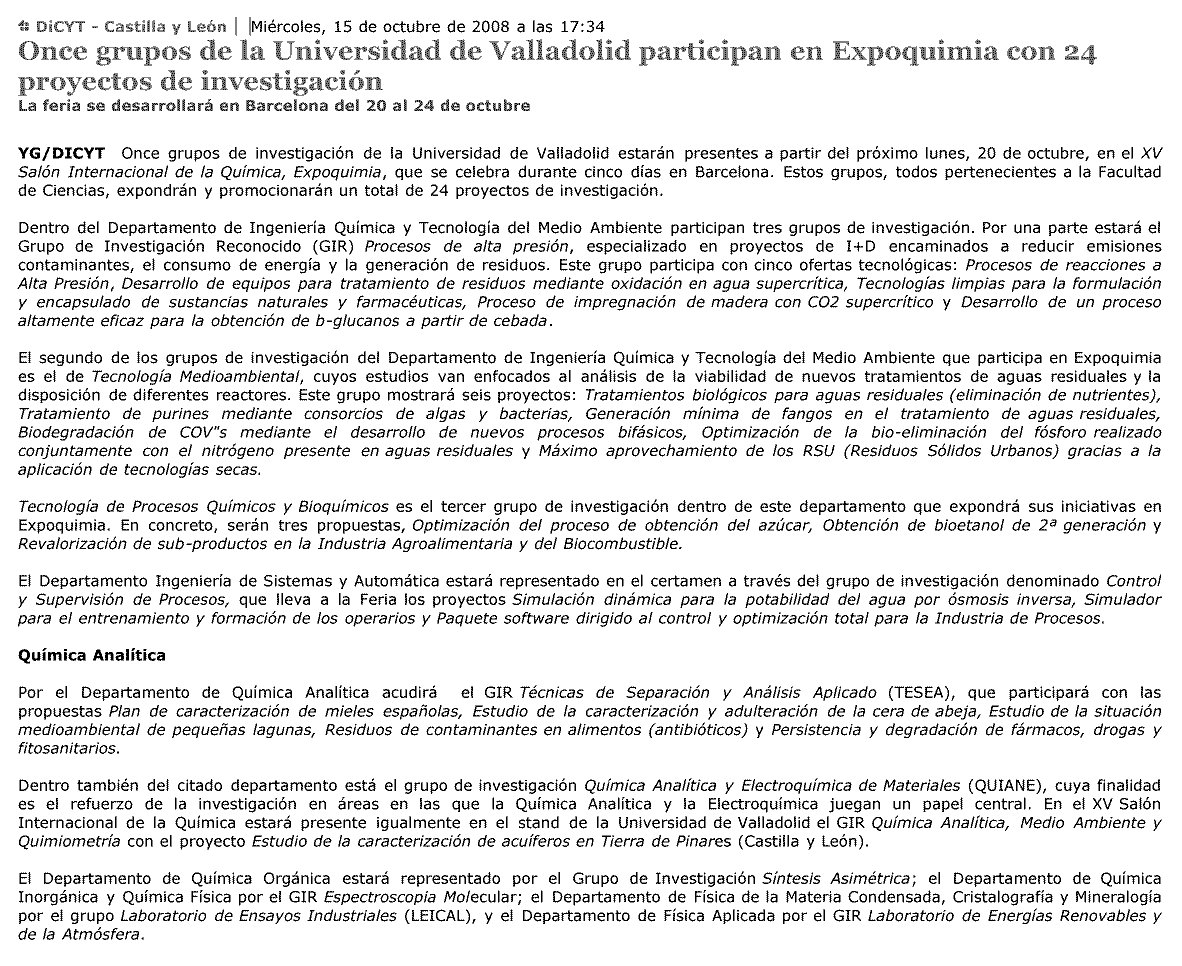 DiCYT - Castilla y León | Miércoles, 15 de octubre de 2008 a las 17:34

Once grupos de la Universidad de Valladolid participan en Expoquimia con 24 proyectos de investigación

La feria se desarrollará en Barcelona del 20 al 24 de octubre

YG/DICYT Once grupos de investigación de la Universidad de Valladolid estarán presentes a partir del próximo lunes, 20 de octubre, en el XV Salón Internacional de la Química, Expoquimia, que se celebra durante cinco días en Barcelona. Estos grupos, todos pertenecientes a la Facultad de Ciencias, expondrán y promocionarán un total de 24 proyectos de investigación.

Dentro del Departamento de Ingeniería Química y Tecnología del Medio Ambiente participan tres grupos de investigación. Por una parte estará el Grupo de Investigación Reconocido (GIR) Procesos de alta presión, especializado en proyectos de I+D encaminados a reducir emisiones contaminantes, el consumo de energía y la generación de residuos. Este grupo participa con cinco ofertas tecnológicas: Procesos de reacciones a Alta Presión, Desarrollo de equipos para tratamiento de residuos mediante oxidación en agua supercrítica, Tecnologías limpias para la formulación y encapsulado de sustancias naturales y farmacéuticas, Proceso de impregnación de madera con CO2 supercrítico y Desarrollo de un proceso altamente eficaz para la obtención de b-glucanos a partir de cebada.

El segundo de los grupos de investigación del Departamento de Ingeniería Química y Tecnología del Medio Ambiente que participa en Expoquimia es el de Tecnología Medioambiental, cuyos estudios van enfocados al análisis de la viabilidad de nuevos tratamientos de aguas residuales y la disposición de diferentes reactores. Este grupo mostrará seis proyectos: Tratamientos biológicos para aguas residuales (eliminación de nutrientes), Tratamiento de purines mediante consorcios de algas y bacterias, Generación mínima de fangos en el tratamiento de aguas residuales, Biodegradación de COV"s mediante el desarrollo de nuevos procesos bifásicos, Optimización de la bio-eliminación del fósforo realizado conjuntamente con el nitrógeno presente en aguas residuales y Máximo aprovechamiento de los RSU (Residuos Sólidos Urbanos) gracias a la aplicación de tecnologías secas.

Tecnología de Procesos Químicos y Bioquímicos es el tercer grupo de investigación dentro de este departamento que expondrá sus iniciativas en Expoquimia. En concreto, serán tres propuestas, Optimización del proceso de obtención del azúcar, Obtención de bioetanol de 2ª generación y Revalorización de sub-productos en la Industria Agroalimentaria y del Biocombustible.

El Departamento Ingeniería de Sistemas y Automática estará representado en el certamen a través del grupo de investigación denominado Control y Supervisión de Procesos, que lleva a la Feria los proyectos Simulación dinámica para la potabilidad del agua por ósmosis inversa, Simulador para el entrenamiento y formación de los operarios y Paquete software dirigido al control y optimización total para la Industria de Procesos.

Química Analítica

Por el Departamento de Química Analítica acudirá el GIR Técnicas de Separación y Análisis Aplicado (TESEA), que participará con las propuestas Plan de caracterización de mieles españolas, Estudio de la caracterización y adulteración de la cera de abeja, Estudio de la situación medioambiental de pequeñas lagunas, Residuos de contaminantes en alimentos (antibióticos) y Persistencia y degradación de fármacos, drogas y fitosanitarios.

Dentro también del citado departamento está el grupo de investigación Química Analítica y Electroquímica de Materiales (QUIANE), cuya finalidad es el refuerzo de la investigación en áreas en las que la Química Analítica y la Electroquímica juegan un papel central. En el XV Salón Internacional de la Química estará presente igualmente en el stand de la Universidad de Valladolid el GIR Química Analítica, Medio Ambiente y Quimiometría con el proyecto Estudio de la caracterización de acuíferos en Tierra de Pinares (Castilla y León).

El Departamento de Química Orgánica estará representado por el Grupo de Investigación Síntesis Asimétrica; el Departamento de Química Inorgánica y Química Física por el GIR Espectroscopia Molecular; el Departamento de Física de la Materia Condensada, Cristalografía y Mineralogía por el grupo Laboratorio de Ensayos Industriales (LEICAL), y el Departamento de Física Aplicada por el GIR Laboratorio de Energías Renovables y de la Atmósfera.